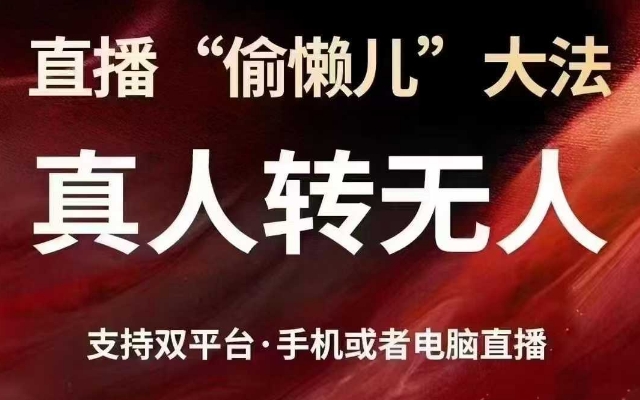 直播“偷懒儿”大法

真人转无人

支持双平台·手机或者电脑直播